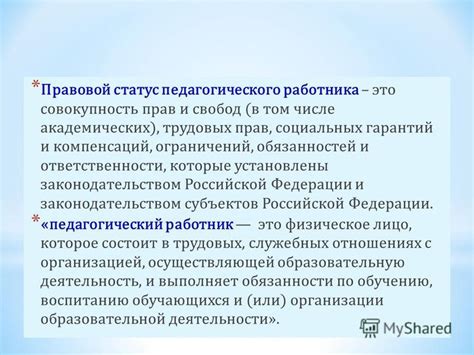 * Правовой статус педагогического работника – это совокупность прав и свобод (в том числе академических), трудовых прав, социальных гарантий и компенсаций, ограничений, обязанностей и ответственности, которые установлены законодательством Российской Федерации и законодательством субъектов Российской Федерации.

* «педагогический работник — это физическое лицо, которое состоит в трудовых, служебных отношениях с организацией, осуществляющей образовательную деятельность, и выполняет обязанности по обучению, воспитанию обучающихся и (или) организации образовательной деятельности».

MyShared